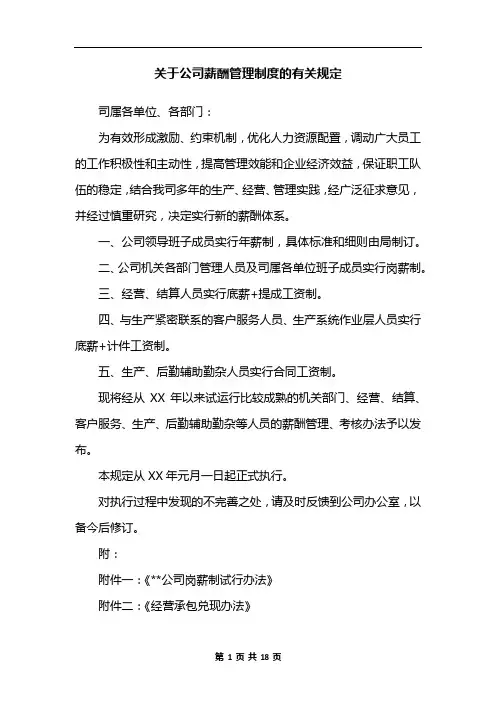 关于公司薪酬管理制度的有关规定

司属各单位、各部门：

为有效形成激励、约束机制，优化人力资源配置，调动广大员工的工作积极性和主动性，提高管理效能和企业经济效益，保证职工队伍的稳定，结合我司多年的生产、经营、管理实践，经广泛征求意见，并经过慎重研究，决定实行新的薪酬体系。

一、公司领导班子成员实行年薪制，具体标准和细则由局制订。

二、公司机关各部门管理人员及司属各单位班子成员实行岗薪制。

三、经营、结算人员实行底薪+提成工资制。

四、与生产紧密联系的客户服务人员、生产系统作业层人员实行底薪+计件工资制。

五、生产、后勤辅助勤杂人员实行合同工资制。

现将经从 XX 年以来试运行比较成熟的机关部门、经营、结算、客户服务、生产、后勤辅助勤杂等人员的薪酬管理、考核办法予以发布。

本规定从 XX 年元月一日起正式执行。

对执行过程中发现的不完善之处，请及时反馈到公司办公室，以备今后修订。

附：

附件一：《**公司岗薪制试行办法》

附件二：《经营承包兑现办法》

第 1 页 共 18 页